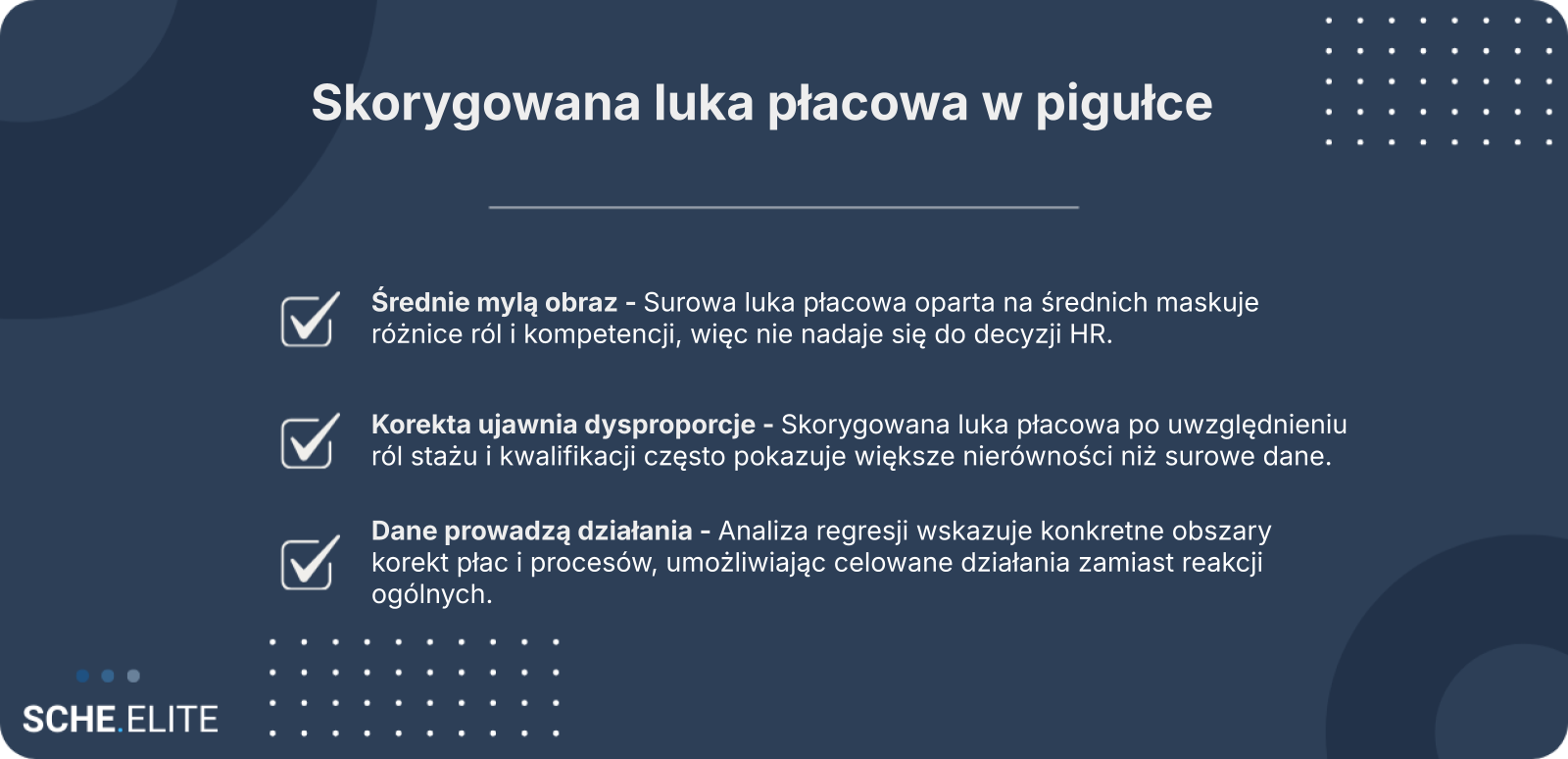 Skorygowana luka płacowa w pigułce

☑ Średnie mylą obraz - Surowa luka płacowa oparta na średnich maskuje różnice ról i kompetencji, więc nie nadaje się do decyzji HR.

☑ Korekta ujawnia dysproporcje - Skorygowana luka płacowa po uwzględnieniu ról stażu i kwalifikacji często pokazuje większe nierówności niż surowe dane.

☑ Dane prowadzą działania - Analiza regresji wskazuje konkretne obszary korekt płac i procesów, umożliwiając celowane działania zamiast reakcji ogólnych.

SCHE.ELITE